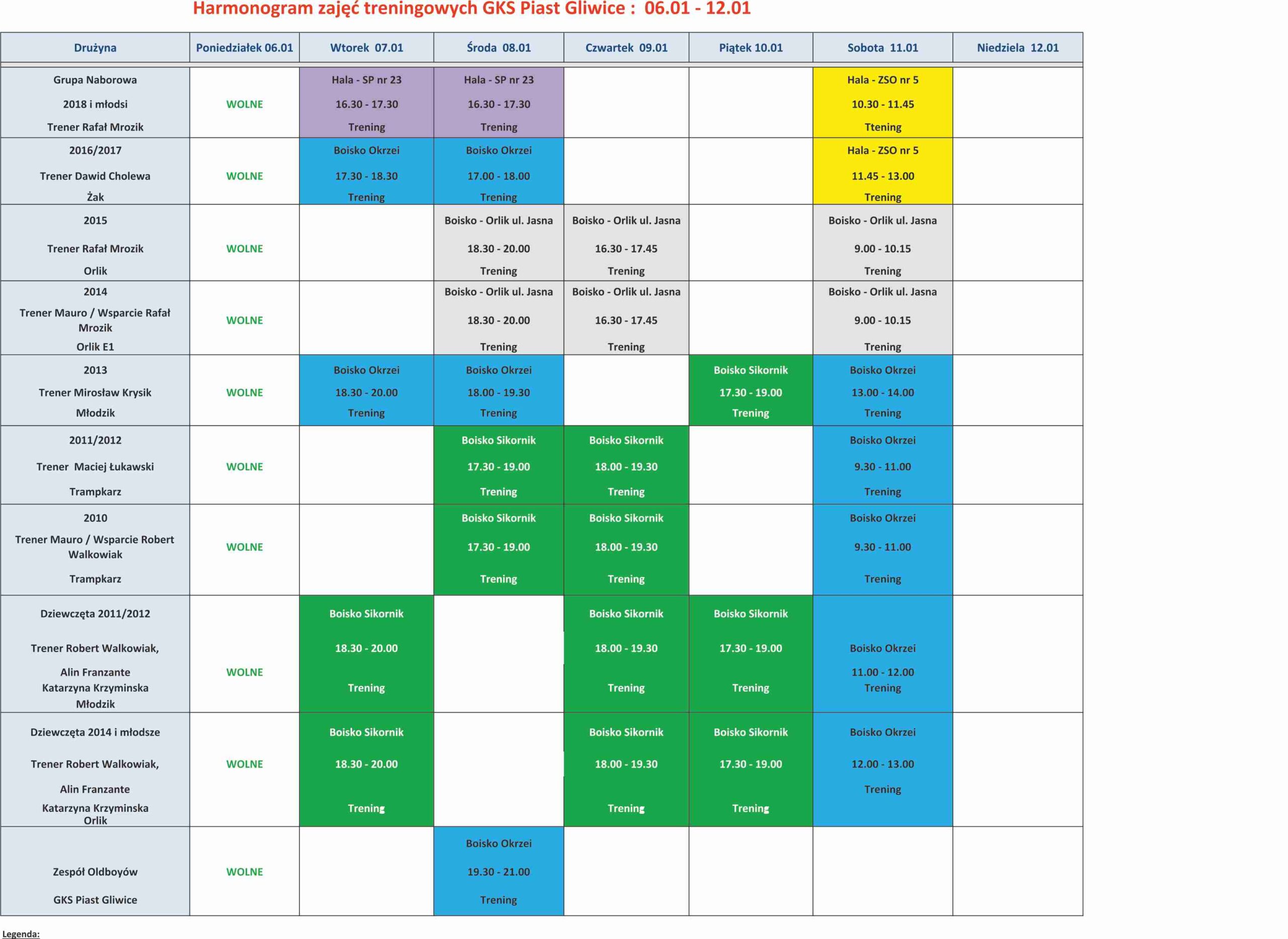 Harmonogram zajęć treningowych GKS Piast Gliwice : 06.01 - 12.01

| Drużyna | Poniedziałek 06.01 | Wtorek 07.01 | Środa 08.01 | Czwartek 09.01 | Piątek 10.01 | Sobota 11.01 | Niedziela 12.01 |
|---|---|---|---|---|---|---|---|
| Grupa Naborowa 2018 i młodsi Trener Rafał Mrozik | WOLNE | Hala - SP nr 23 16.30 - 17.30 Trening | Hala - SP nr 23 16.30 - 17.30 Trening | | | Hala - ZSO nr 5 10.30 - 11.45 Ttening | |
| 2016/2017 Trener Dawid Cholewa Żak | WOLNE | Boisko Okrzei 17.30 - 18.30 Trening | Boisko Okrzei 17.00 - 18.00 Trening | | | Hala - ZSO nr 5 11.45 - 13.00 Trening | |
| 2015 Trener Rafał Mrozik Orlik | WOLNE | | Boisko - Orlik ul. Jasna 18.30 - 20.00 Trening | Boisko - Orlik ul. Jasna 16.30 - 17.45 Trening | | Boisko - Orlik ul. Jasna 9.00 - 10.15 Trening | |
| 2014 Trener Mauro / Wsparcie Rafał Mrozik Orlik E1 | WOLNE | | Boisko - Orlik ul. Jasna 18.30 - 20.00 Trening | Boisko - Orlik ul. Jasna 16.30 - 17.45 Trening | | Boisko - Orlik ul. Jasna 9.00 - 10.15 Trening | |
| 2013 Trener Mirosław Krysik Młodzik | WOLNE | Boisko Okrzei 18.30 - 20.00 Trening | Boisko Okrzei 18.00 - 19.30 Trening | | Boisko Sikornik 17.30 - 19.00 Trening | Boisko Okrzei 13.00 - 14.00 Trening | |
| 2011/2012 Trener Maciej Łukawski Trampkarz | WOLNE | | Boisko Sikornik 17.30 - 19.00 Trening | Boisko Sikornik 18.00 - 19.30 Trening | | Boisko Okrzei 9.30 - 11.00 Trening | |
| 2010 Trener Mauro / Wsparcie Robert Walkowiak Trampkarz | WOLNE | | Boisko Sikornik 17.30 - 19.00 Trening | Boisko Sikornik 18.00 - 19.30 Trening | | Boisko Okrzei 9.30 - 11.00 Trening | |
| Dziewczęta 2011/2012 Trener Robert Walkowiak, Alin Franzante Katarzyna Krzyminska Młodzik | WOLNE | Boisko Sikornik 18.30 - 20.00 Trening | | Boisko Sikornik 18.00 - 19.30 Trening | Boisko Sikornik 17.30 - 19.00 Trening | Boisko Okrzei 11.00 - 12.00 Trening | |
| Dziewczęta 2014 i młodsze Trener Robert Walkowiak, Alin Franzante Katarzyna Krzyminska Orlik | WOLNE | Boisko Sikornik 18.30 - 20.00 Trening | | Boisko Sikornik 18.00 - 19.30 Trening | Boisko Sikornik 17.30 - 19.00 Trening | Boisko Okrzei 12.00 - 13.00 Trening | |
| Zespół Oldboyów GKS Piast Gliwice | WOLNE | | Boisko Okrzei 19.30 - 21.00 Trening | | | | |

Legenda: